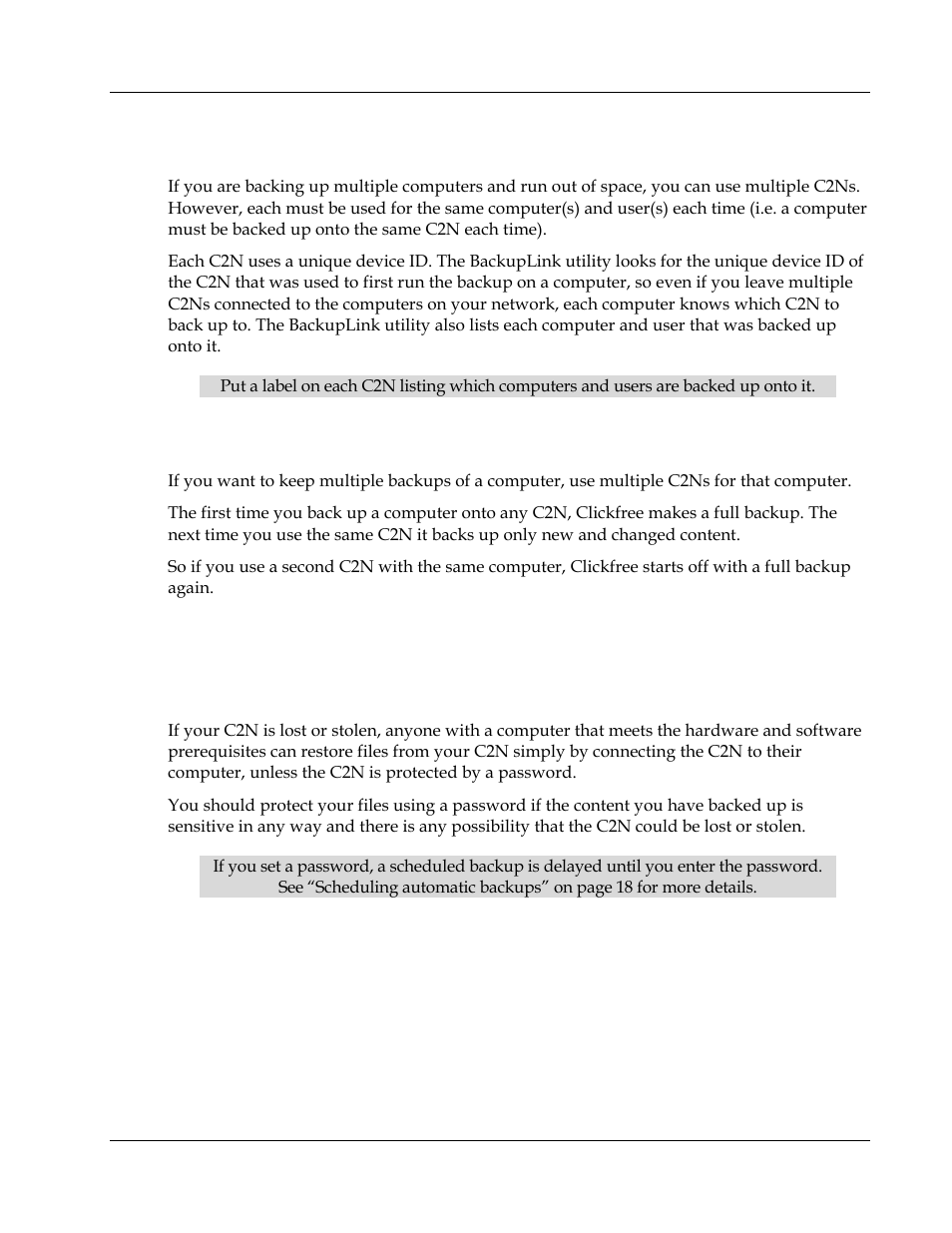 If you are backing up multiple computers and run out of space, you can use multiple C2Ns. However, each must be used for the same computer(s) and user(s) each time (i.e. a computer must be backed up onto the same C2N each time).

Each C2N uses a unique device ID. The BackupLink utility looks for the unique device ID of the C2N that was used to first run the backup on a computer, so even if you leave multiple C2Ns connected to the computers on your network, each computer knows which C2N to back up to. The BackupLink utility also lists each computer and user that was backed up onto it.

Put a label on each C2N listing which computers and users are backed up onto it.

If you want to keep multiple backups of a computer, use multiple C2Ns for that computer.

The first time you back up a computer onto any C2N, Clickfree makes a full backup. The next time you use the same C2N it backs up only new and changed content.

So if you use a second C2N with the same computer, Clickfree starts off with a full backup again.

If your C2N is lost or stolen, anyone with a computer that meets the hardware and software prerequisites can restore files from your C2N simply by connecting the C2N to their computer, unless the C2N is protected by a password.

You should protect your files using a password if the content you have backed up is sensitive in any way and there is any possibility that the C2N could be lost or stolen.

If you set a password, a scheduled backup is delayed until you enter the password. See “Scheduling automatic backups” on page 18 for more details.